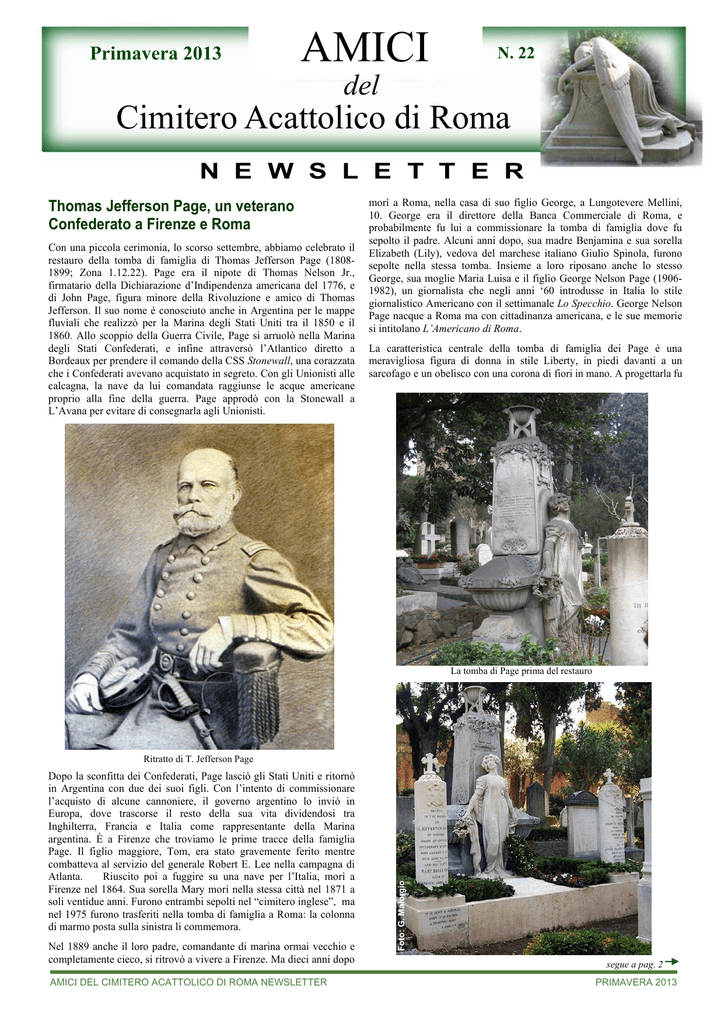 Primavera 2013

AMICI
del
Cimitero Acattolico di Roma

N. 22

NEWSLETTER

Thomas Jefferson Page, un veterano Confederato a Firenze e Roma

Con una piccola cerimonia, lo scorso settembre, abbiamo celebrato il restauro della tomba di famiglia di Thomas Jefferson Page (1808-1899; Zona 1.12.22). Page era il nipote di Thomas Nelson Jr., firmatario della Dichiarazione d'Indipendenza americana del 1776, e di John Page, figura minore della Rivoluzione e amico di Thomas Jefferson. Il suo nome è conosciuto anche in Argentina per le mappe fluviali che realizzò per la Marina degli Stati Uniti tra il 1850 e il 1860. Allo scoppio della Guerra Civile, Page si arruolò nella Marina degli Stati Confederati, e infine attraversò l'Atlantico diretto a Bordeaux per prendere il comando della CSS Stonewall, una corazzata che i Confederati avevano acquistato in segreto. Con gli Unionisti alle calcagna, la nave da lui comandata raggiunse le acque americane proprio alla fine della guerra. Page approdò con la Stonewall a L'Avana per evitare di consegnarla agli Unionisti.

Ritratto di T. Jefferson Page

Dopo la sconfitta dei Confederati, Page lasciò gli Stati Uniti e ritornò in Argentina con due dei suoi figli. Con l'intento di commissionare l'acquisto di alcune cannoniere, il governo argentino lo inviò in Europa, dove trascorse il resto della sua vita dividendosi tra Inghilterra, Francia e Italia come rappresentante della Marina argentina. È a Firenze che troviamo le prime tracce della famiglia Page. Il figlio maggiore, Tom, era stato gravemente ferito mentre combatteva al servizio del generale Robert E. Lee nella campagna di Atlanta. Riuscito poi a fuggire su una nave per l'Italia, morì a Firenze nel 1864. Sua sorella Mary morì nella stessa città nel 1871 a soli ventidue anni. Furono entrambi sepolti nel "cimitero inglese", ma nel 1975 furono trasferiti nella tomba di famiglia a Roma: la colonna di marmo posta sulla sinistra li commemora.

Nel 1889 anche il loro padre, comandante di marina ormai vecchio e completamente cieco, si ritrovò a vivere a Firenze. Ma dieci anni dopo morì a Roma, nella casa di suo figlio George, a Lungotevere Mellini, 10. George era il direttore della Banca Commerciale di Roma, e probabilmente fu lui a commissionare la tomba di famiglia dove fu sepolto il padre. Alcuni anni dopo, sua madre Benjamina e sua sorella Elizabeth (Lily), vedova del marchese italiano Giulio Spinola, furono sepolte nella stessa tomba. Insieme a loro riposano anche lo stesso George, sua moglie Maria Luisa e il figlio George Nelson Page (1906-1982), un giornalista che negli anni '60 introdusse in Italia lo stile giornalistico Americano con il settimanale Lo Specchio. George Nelson Page nacque a Roma ma con cittadinanza americana, e le sue memorie si intitolano L'Americano di Roma.

La caratteristica centrale della tomba di famiglia dei Page è una meravigliosa figura di donna in stile Liberty, in piedi davanti a un sarcofago e un obelisco con una corona di fiori in mano. A progettarla fu

La tomba di Page prima del restauro

Foto: G. Malorgio

segue a pag. 2

AMICI DEL CIMITERO ACATTOLICO DI ROMA NEWSLETTER

PRIMAVERA 2013